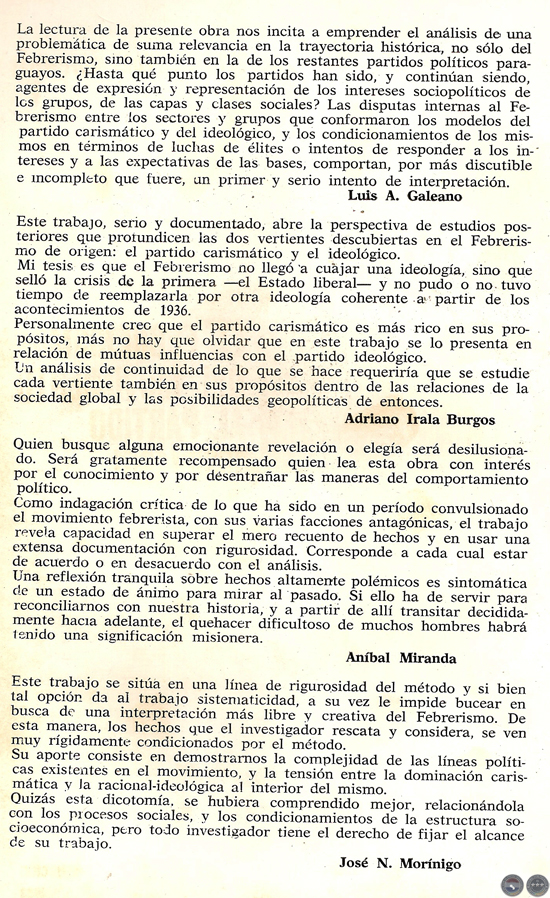 La lectura de la presente obra nos incita a emprender el análisis de una problemática de suma relevancia en la trayectoria histórica, no sólo del Febrerismo, sino también en la de los restantes partidos políticos paraguayos. ¿Hasta qué punto los partidos han sido, y continúan siendo, agentes de expresión y representación de los intereses sociopolíticos de los grupos, de las capas y clases sociales? Las disputas internas al Febrerismo entre los sectores y grupos que conformaron los modelos del partido carismático y del ideológico, y los condicionamientos de los mismos en términos de luchas de élites o intentos de responder a los intereses y a las expectativas de las bases, comportan, por más discutible e incompleto que fuere, un primer y serio intento de interpretación.

Luis A. Galeano

Este trabajo, serio y documentado, abre la perspectiva de estudios posteriores que profundicen las dos vertientes descubiertas en el Febrerismo de origen: el partido carismático y el ideológico.
Mi tesis es que el Febrerismo no llegó a cuajar una ideología, sino que selló la crisis de la primera —el Estado liberal— y no pudo o no tuvo tiempo de reemplazarla por otra ideología coherente a partir de los acontecimientos de 1936.
Personalmente creo que el partido carismático es más rico en sus propósitos, más no hay que olvidar que en este trabajo se lo presenta en relación de mútuas influencias con el partido ideológico.
Un análisis de continuidad de lo que se hace requeriría que se estudie cada vertiente también en sus propósitos dentro de las relaciones de la sociedad global y las posibilidades geopolíticas de entonces.

Adriano Irala Burgos

Quien busque alguna emocionante revelación o elegía será desilusionado. Será gratamente recompensado quien lea esta obra con interés por el conocimiento y por desentrañar las maneras del comportamiento político.
Como indagación crítica de lo que ha sido en un período convulsionado el movimiento febrerista, con sus varias facciones antagónicas, el trabajo revela capacidad en superar el mero recuento de hechos y en usar una extensa documentación con rigurosidad. Corresponde a cada cual estar de acuerdo o en desacuerdo con el análisis.
Una reflexión tranquila sobre hechos altamente polémicos es sintomática de un estado de ánimo para mirar al pasado. Si ello ha de servir para reconciliarnos con nuestra historia, y a partir de allí transitar decididamente hacia adelante, el quehacer dificultoso de muchos hombres habrá tenido una significación misionera.

Aníbal Miranda

Este trabajo se sitúa en una línea de rigurosidad del método y si bien tal opción da al trabajo sistematicidad, a su vez le impide bucear en busca de una interpretación más libre y creativa del Febrerismo. De esta manera, los hechos que el investigador rescata y considera, se ven muy rígidamente condicionados por el método.
Su aporte consiste en demostrarnos la complejidad de las líneas políticas existentes en el movimiento, y la tensión entre la dominación carismática y la racional-ideológica al interior del mismo.
Quizás esta dicotomía, se hubiera comprendido mejor, relacionándola con los procesos sociales, y los condicionamientos de la estructura socioeconómica, pero todo investigador tiene el derecho de fijar el alcance de su trabajo.

José N. Morínigo